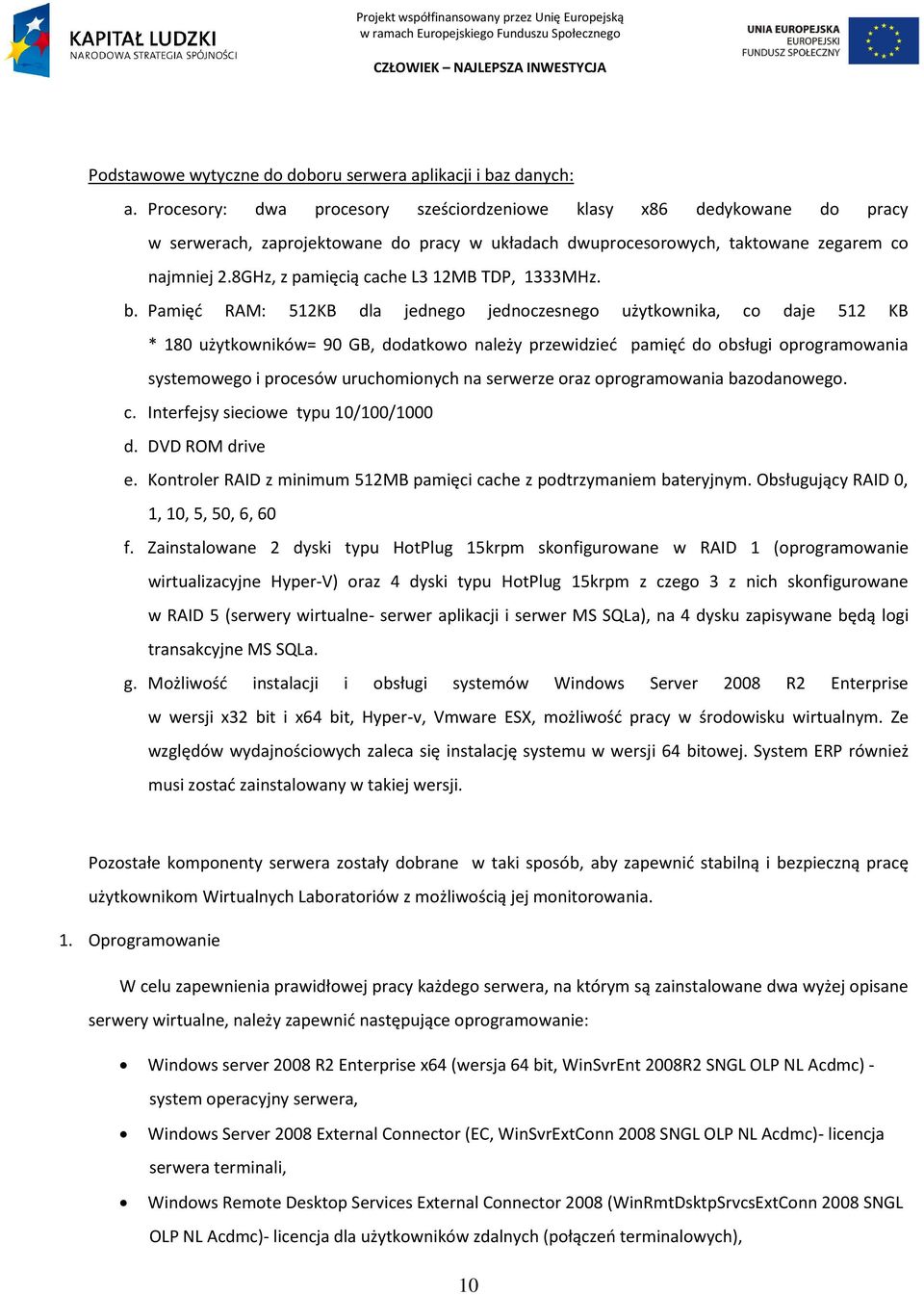 KAPITAŁ LUDZKI
NARODOWA STRATEGIA SPÓJNOŚCI

Projekt współfinansowany przez Unię Europejską
w ramach Europejskiego Funduszu Społecznego

CZŁOWIEK – NAJLEPSZA INWESTYCJA

UNIA EUROPEJSKA
EUROPEJSKI
FUNDUSZ SPOŁECZNY

Podstawowe wytyczne do doboru serwera aplikacji i baz danych:

a. Procesory: dwa procesory sześciordzeniowe klasy x86 dedykowane do pracy w serwerach, zaprojektowane do pracy w układach dwuprocesorowych, taktowane zegarem co najmniej 2.8GHz, z pamięcią cache L3 12MB TDP, 1333MHz.

b. Pamięć RAM: 512KB dla jednego jednoczesnego użytkownika, co daje 512 KB * 180 użytkowników= 90 GB, dodatkowo należy przewidzieć pamięć do obsługi oprogramowania systemowego i procesów uruchomionych na serwerze oraz oprogramowania bazodanowego.

c. Interfejsy sieciowe typu 10/100/1000

d. DVD ROM drive

e. Kontroler RAID z minimum 512MB pamięci cache z podtrzymaniem bateryjnym. Obsługujący RAID 0, 1, 10, 5, 50, 6, 60

f. Zainstalowane 2 dyski typu HotPlug 15krpm skonfigurowane w RAID 1 (oprogramowanie wirtualizacyjne Hyper-V) oraz 4 dyski typu HotPlug 15krpm z czego 3 z nich skonfigurowane w RAID 5 (serwery wirtualne- serwer aplikacji i serwer MS SQLa), na 4 dysku zapisywane będą logi transakcyjne MS SQLa.

g. Możliwość instalacji i obsługi systemów Windows Server 2008 R2 Enterprise w wersji x32 bit i x64 bit, Hyper-v, Vmware ESX, możliwość pracy w środowisku wirtualnym. Ze względów wydajnościowych zaleca się instalację systemu w wersji 64 bitowej. System ERP również musi zostać zainstalowany w takiej wersji.

Pozostałe komponenty serwera zostały dobrane w taki sposób, aby zapewnić stabilną i bezpieczną pracę użytkownikom Wirtualnych Laboratoriów z możliwością jej monitorowania.

1. Oprogramowanie

W celu zapewnienia prawidłowej pracy każdego serwera, na którym są zainstalowane dwa wyżej opisane serwery wirtualne, należy zapewnić następujące oprogramowanie:

• Windows server 2008 R2 Enterprise x64 (wersja 64 bit, WinSvrEnt 2008R2 SNGL OLP NL Acdmc) - system operacyjny serwera,

• Windows Server 2008 External Connector (EC, WinSvrExtConn 2008 SNGL OLP NL Acdmc)- licencja serwera terminali,

• Windows Remote Desktop Services External Connector 2008 (WinRmtDsktpSrvcsExtConn 2008 SNGL OLP NL Acdmc)- licencja dla użytkowników zdalnych (połączeń terminalowych),

10